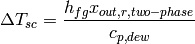 $\Delta T_{sc} = \frac{h_{fg} x_{out,r,two-phase}}{c_{p,dew}}$